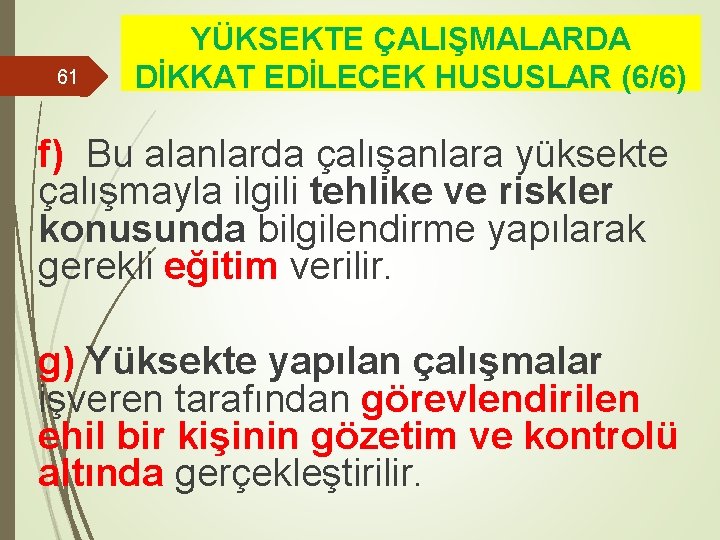 61

YÜKSEKTE ÇALIŞMALARDA DİKKAT EDİLECEK HUSUSLAR (6/6)

f) Bu alanlarda çalışanlara yüksekte çalışmayla ilgili tehlike ve riskler konusunda bilgilendirme yapılarak gerekli eğitim verilir.

g) Yüksekte yapılan çalışmalar işveren tarafından görevlendirilen ehil bir kişinin gözetim ve kontrolü altında gerçekleştirilir.